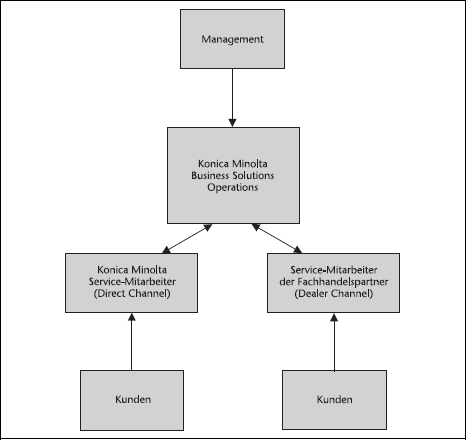 Management

Konica Minolta Business Solutions Operations

Konica Minolta Service-Mitarbeiter (Direct Channel)

Service-Mitarbeiter der Fachhandelspartner (Dealer Channel)

Kunden

Kunden